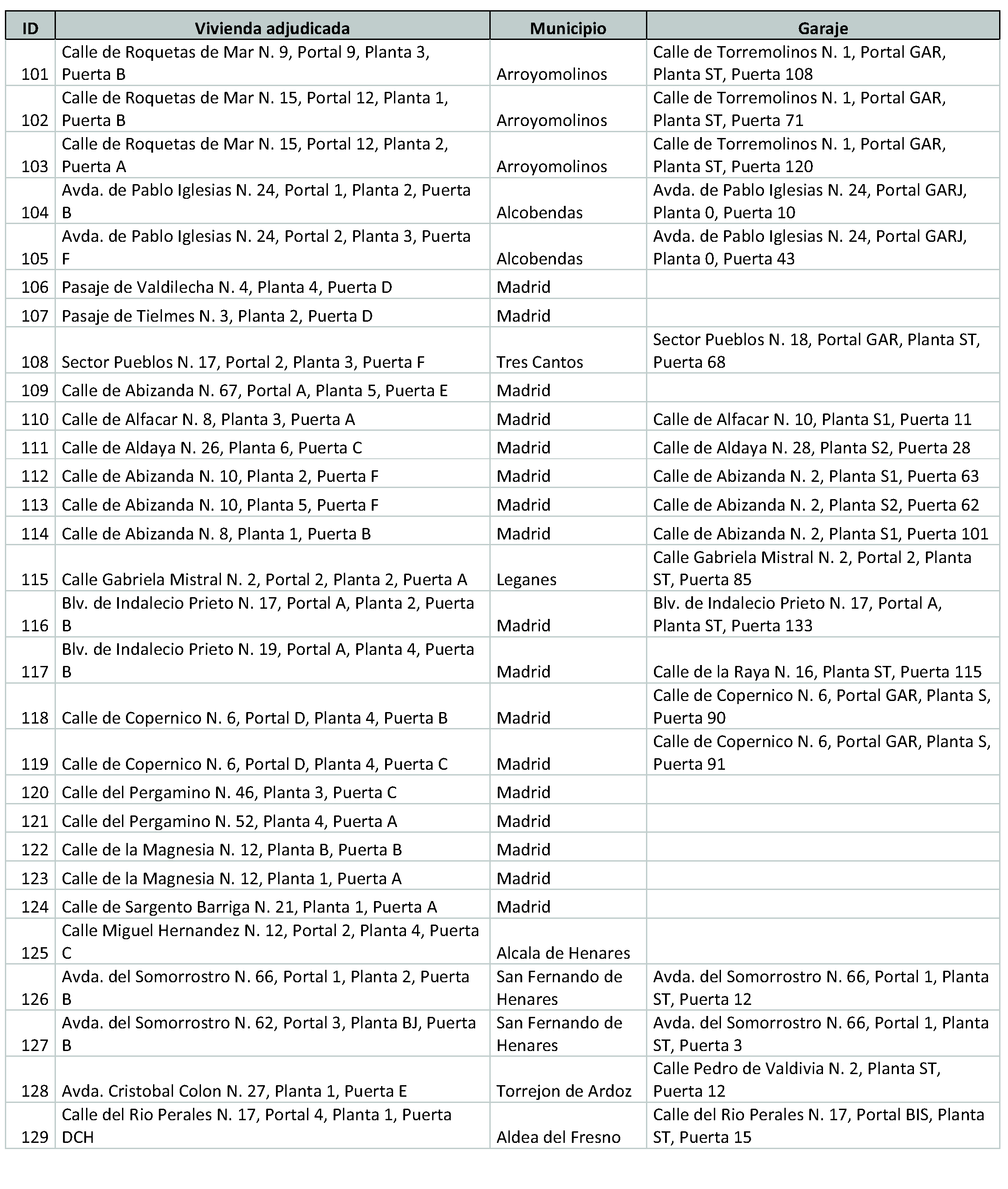 | ID | Vivienda adjudicada | Municipio | Garaje |
|---|---|---|---|
| 101 | Calle de Roquetas de Mar N. 9, Portal 9, Planta 3, Puerta B | Arroyomolinos | Calle de Torremolinos N. 1, Portal GAR, Planta ST, Puerta 108 |
| 102 | Calle de Roquetas de Mar N. 15, Portal 12, Planta 1, Puerta B | Arroyomolinos | Calle de Torremolinos N. 1, Portal GAR, Planta ST, Puerta 71 |
| 103 | Calle de Roquetas de Mar N. 15, Portal 12, Planta 2, Puerta A | Arroyomolinos | Calle de Torremolinos N. 1, Portal GAR, Planta ST, Puerta 120 |
| 104 | Avda. de Pablo Iglesias N. 24, Portal 1, Planta 2, Puerta B | Alcobendas | Avda. de Pablo Iglesias N. 24, Portal GARJ, Planta 0, Puerta 10 |
| 105 | Avda. de Pablo Iglesias N. 24, Portal 2, Planta 3, Puerta F | Alcobendas | Avda. de Pablo Iglesias N. 24, Portal GARJ, Planta 0, Puerta 43 |
| 106 | Pasaje de Valdilecha N. 4, Planta 4, Puerta D | Madrid | |
| 107 | Pasaje de Tielmes N. 3, Planta 2, Puerta D | Madrid | |
| 108 | Sector Pueblos N. 17, Portal 2, Planta 3, Puerta F | Tres Cantos | Sector Pueblos N. 18, Portal GAR, Planta ST, Puerta 68 |
| 109 | Calle de Abizanda N. 67, Portal A, Planta 5, Puerta E | Madrid | |
| 110 | Calle de Alfacar N. 8, Planta 3, Puerta A | Madrid | Calle de Alfacar N. 10, Planta S1, Puerta 11 |
| 111 | Calle de Aldaya N. 26, Planta 6, Puerta C | Madrid | Calle de Aldaya N. 28, Planta S2, Puerta 28 |
| 112 | Calle de Abizanda N. 10, Planta 2, Puerta F | Madrid | Calle de Abizanda N. 2, Planta S1, Puerta 63 |
| 113 | Calle de Abizanda N. 10, Planta 5, Puerta F | Madrid | Calle de Abizanda N. 2, Planta S2, Puerta 62 |
| 114 | Calle de Abizanda N. 8, Planta 1, Puerta B | Madrid | Calle de Abizanda N. 2, Planta S1, Puerta 101 |
| 115 | Calle Gabriela Mistral N. 2, Portal 2, Planta 2, Puerta A | Leganes | Calle Gabriela Mistral N. 2, Portal 2, Planta ST, Puerta 85 |
| 116 | Blv. de Indalecio Prieto N. 17, Portal A, Planta 2, Puerta B | Madrid | Blv. de Indalecio Prieto N. 17, Portal A, Planta ST, Puerta 133 |
| 117 | Blv. de Indalecio Prieto N. 19, Portal A, Planta 4, Puerta B | Madrid | Calle de la Raya N. 16, Planta ST, Puerta 115 |
| 118 | Calle de Copernico N. 6, Portal D, Planta 4, Puerta B | Madrid | Calle de Copernico N. 6, Portal GAR, Planta S, Puerta 90 |
| 119 | Calle de Copernico N. 6, Portal D, Planta 4, Puerta C | Madrid | Calle de Copernico N. 6, Portal GAR, Planta S, Puerta 91 |
| 120 | Calle del Pergamino N. 46, Planta 3, Puerta C | Madrid | |
| 121 | Calle del Pergamino N. 52, Planta 4, Puerta A | Madrid | |
| 122 | Calle de la Magnesia N. 12, Planta B, Puerta B | Madrid | |
| 123 | Calle de la Magnesia N. 12, Planta 1, Puerta A | Madrid | |
| 124 | Calle de Sargento Barriga N. 21, Planta 1, Puerta A | Madrid | |
| 125 | Calle Miguel Hernandez N. 12, Portal 2, Planta 4, Puerta C | Alcala de Henares | |
| 126 | Avda. del Somorrostro N. 66, Portal 1, Planta 2, Puerta B | San Fernando de Henares | Avda. del Somorrostro N. 66, Portal 1, Planta ST, Puerta 12 |
| 127 | Avda. del Somorrostro N. 62, Portal 3, Planta BJ, Puerta B | San Fernando de Henares | Avda. del Somorrostro N. 66, Portal 1, Planta ST, Puerta 3 |
| 128 | Avda. Cristobal Colon N. 27, Planta 1, Puerta E | Torrejon de Ardoz | Calle Pedro de Valdivia N. 2, Planta ST, Puerta 12 |
| 129 | Calle del Rio Perales N. 17, Portal 4, Planta 1, Puerta DCH | Aldea del Fresno | Calle del Rio Perales N. 17, Portal BIS, Planta ST, Puerta 15 |